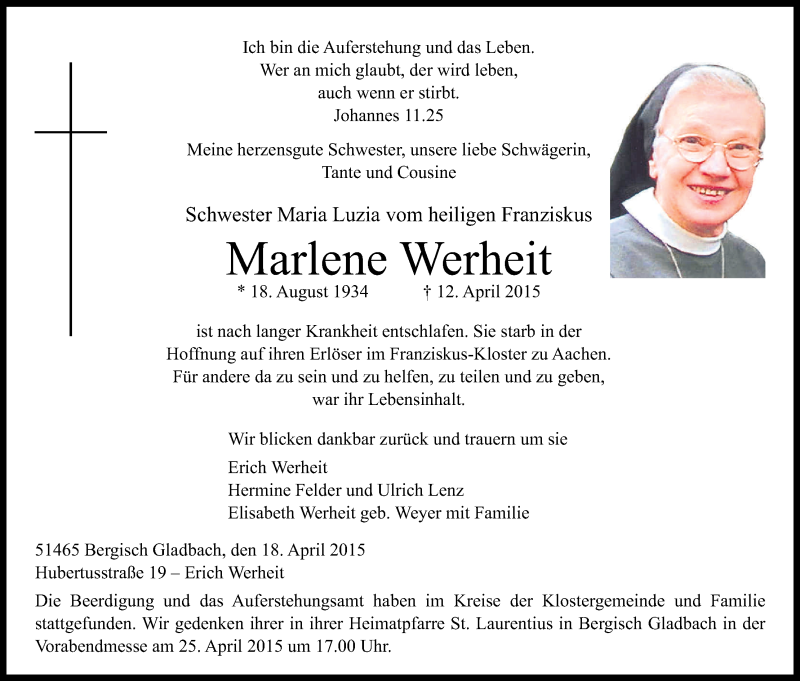 Ich bin die Auferstehung und das Leben.
Wer an mich glaubt, der wird leben,
auch wenn er stirbt.
Johannes 11.25

Meine herzensgute Schwester, unsere liebe Schwägerin,
Tante und Cousine

Schwester Maria Luzia vom heiligen Franziskus

Marlene Werheit

* 18. August 1934 † 12. April 2015

ist nach langer Krankheit entschlafen. Sie starb in der Hoffnung auf ihren Erlöser im Franziskus-Kloster zu Aachen. Für andere da zu sein und zu helfen, zu teilen und zu geben, war ihr Lebensinhalt.

Wir blicken dankbar zurück und trauern um sie

Erich Werheit
Hermine Felder und Ulrich Lenz
Elisabeth Werheit geb. Weyer mit Familie

51465 Bergisch Gladbach, den 18. April 2015
Hubertusstraße 19 – Erich Werheit

Die Beerdigung und das Auferstehungsamt haben im Kreise der Klostergemeinde und Familie stattgefunden. Wir gedenken ihrer in ihrer Heimatpfarre St. Laurentius in Bergisch Gladbach in der Vorabendmesse am 25. April 2015 um 17.00 Uhr.